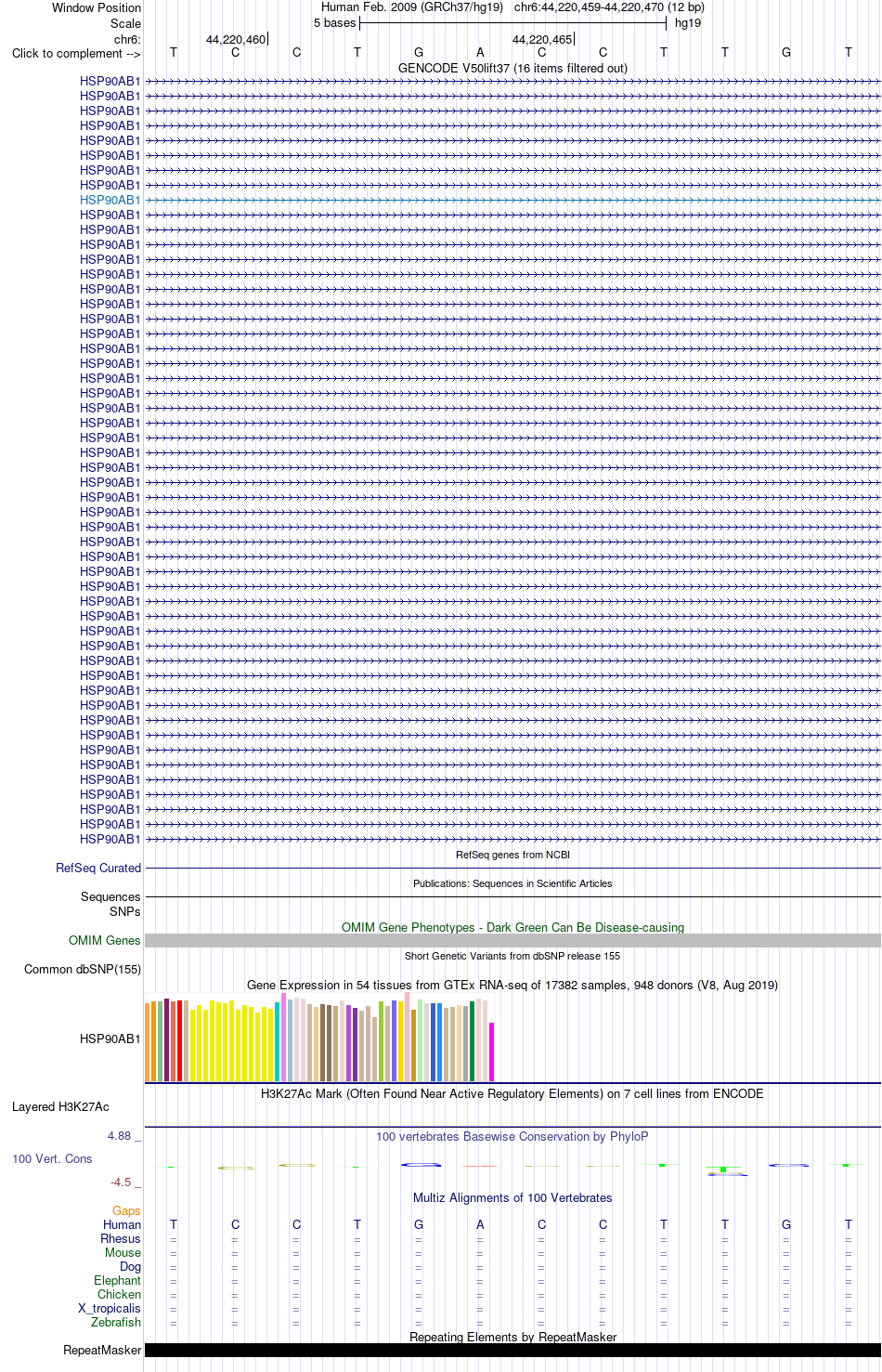 Window Position Human Feb. 2009 (GRCh37/hg19) chr6:44,220,459-44,220,470 (12 bp)
Scale 5 bases hg19
chr6: 44,220,460 44,220,465
Click to complement --> T C C T G A C C T T G T
GENCODE V50lift37 (16 items filtered out)
HSP90AB1
HSP90AB1
HSP90AB1
HSP90AB1
HSP90AB1
HSP90AB1
HSP90AB1
HSP90AB1
HSP90AB1
HSP90AB1
HSP90AB1
HSP90AB1
HSP90AB1
HSP90AB1
HSP90AB1
HSP90AB1
HSP90AB1
HSP90AB1
HSP90AB1
HSP90AB1
HSP90AB1
HSP90AB1
HSP90AB1
HSP90AB1
HSP90AB1
HSP90AB1
HSP90AB1
HSP90AB1
HSP90AB1
HSP90AB1
HSP90AB1
HSP90AB1
HSP90AB1
HSP90AB1
HSP90AB1
HSP90AB1
HSP90AB1
HSP90AB1
HSP90AB1
HSP90AB1
HSP90AB1
HSP90AB1
HSP90AB1
HSP90AB1
HSP90AB1
HSP90AB1
HSP90AB1
HSP90AB1
HSP90AB1
HSP90AB1
HSP90AB1
HSP90AB1
RefSeq genes from NCBI
RefSeq Curated
Publications: Sequences in Scientific Articles
Sequences
SNPs
OMIM Gene Phenotypes - Dark Green Can Be Disease-causing
OMIM Genes
Short Genetic Variants from dbSNP release 155
Common dbSNP(155)
Gene Expression in 54 tissues from GTEx RNA-seq of 17382 samples, 948 donors (V8, Aug 2019)
HSP90AB1
H3K27Ac Mark (Often Found Near Active Regulatory Elements) on 7 cell lines from ENCODE
Layered H3K27Ac
4.88 _
100 vertebrates Basewise Conservation by PhyloP
100 Vert. Cons
-4.5 _
Multiz Alignments of 100 Vertebrates
Gaps
Human T C C T G A C C T T G T
Rhesus = = = = = = = = = = = =
Mouse = = = = = = = = = = = =
Dog = = = = = = = = = = = =
Elephant = = = = = = = = = = = =
Chicken = = = = = = = = = = = =
X_tropicalis = = = = = = = = = = = =
Zebrafish = = = = = = = = = = = =
Repeating Elements by RepeatMasker
RepeatMasker